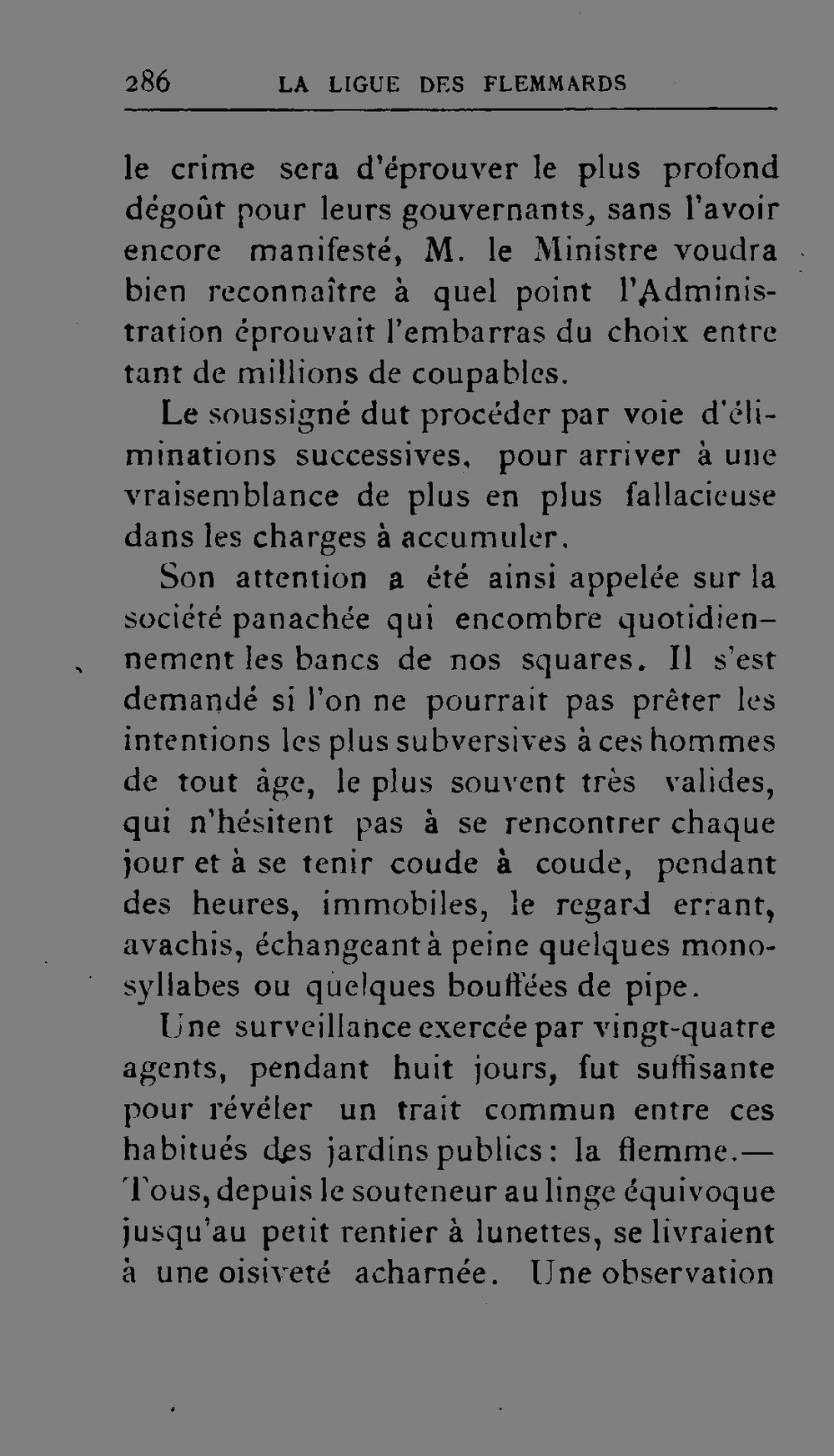 286 LA LIGUE DES FLEMMARDS

le crime sera d'éprouver le plus profond dégoût pour leurs gouvernants, sans l'avoir encore manifesté, M. le Ministre voudra bien reconnaître à quel point l'Administration éprouvait l'embarras du choix entre tant de millions de coupables.

Le soussigné dut procéder par voie d'éliminations successives, pour arriver à une vraisemblance de plus en plus fallacieuse dans les charges à accumuler.

Son attention a été ainsi appelée sur la société panachée qui encombre quotidiennement les bancs de nos squares. Il s'est demandé si l'on ne pourrait pas prêter les intentions les plus subversives à ces hommes de tout âge, le plus souvent très valides, qui n'hésitent pas à se rencontrer chaque jour et à se tenir coude à coude, pendant des heures, immobiles, le regard errant, avachis, échangeant à peine quelques monosyllabes ou quelques bouffées de pipe.

Une surveillance exercée par vingt-quatre agents, pendant huit jours, fut suffisante pour révéler un trait commun entre ces habitués des jardins publics : la flemme.— Tous, depuis le souteneur au linge équivoque jusqu'au petit rentier à lunettes, se livraient à une oisiveté acharnée. Une observation